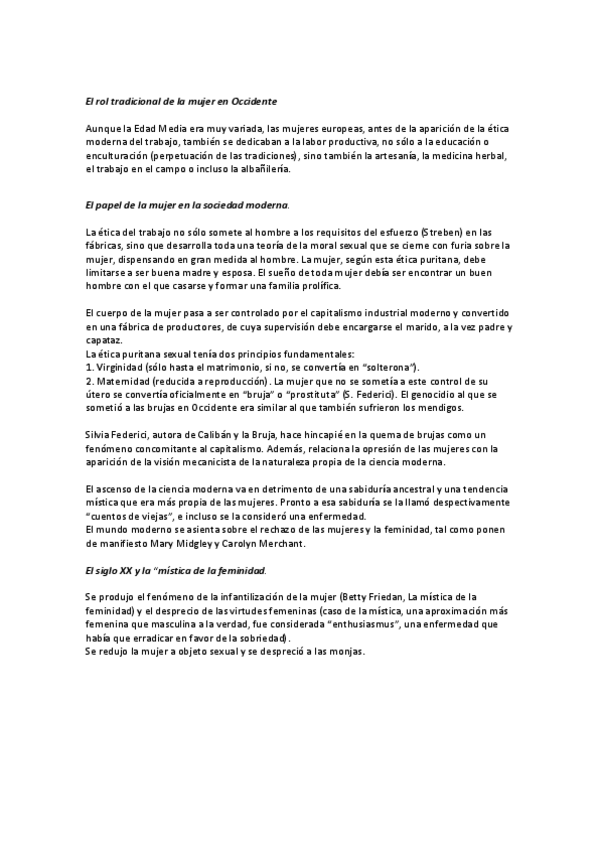 El rol tradicional de la mujer en Occidente

Aunque la Edad Media era muy variada, las mujeres europeas, antes de la aparición de la ética moderna del trabajo, también se dedicaban a la labor productiva, no sólo a la educación o enculturación (perpetuación de las tradiciones), sino también la artesanía, la medicina herbal, el trabajo en el campo o incluso la albañilería.

El papel de la mujer en la sociedad moderna.

La ética del trabajo no sólo somete al hombre a los requisitos del esfuerzo (Streben) en las fábricas, sino que desarrolla toda una teoría de la moral sexual que se cierne con furia sobre la mujer, dispensando en gran medida al hombre. La mujer, según esta ética puritana, debe limitarse a ser buena madre y esposa. El sueño de toda mujer debía ser encontrar un buen hombre con el que casarse y formar una familia prolífica.

El cuerpo de la mujer pasa a ser controlado por el capitalismo industrial moderno y convertido en una fábrica de productores, de cuya supervisión debe encargarse el marido, a la vez padre y capataz.
La ética puritana sexual tenía dos principios fundamentales:
1. Virginidad (sólo hasta el matrimonio, si no, se convertía en "solterona").
2. Maternidad (reducida a reproducción). La mujer que no se sometía a este control de su útero se convertía oficialmente en "bruja" o "prostituta" (S. Federici). El genocidio al que se sometió a las brujas en Occidente era similar al que también sufrieron los mendigos.

Silvia Federici, autora de Calibán y la Bruja, hace hincapié en la quema de brujas como un fenómeno concomitante al capitalismo. Además, relaciona la opresión de las mujeres con la aparición de la visión mecanicista de la naturaleza propia de la ciencia moderna.

El ascenso de la ciencia moderna va en detrimento de una sabiduría ancestral y una tendencia mística que era más propia de las mujeres. Pronto a esa sabiduría se la llamó despectivamente "cuentos de viejas", e incluso se la consideró una enfermedad.
El mundo moderno se asienta sobre el rechazo de las mujeres y la feminidad, tal como ponen de manifiesto Mary Midgley y Carolyn Merchant.

El siglo XX y la "mística de la feminidad.

Se produjo el fenómeno de la infantilización de la mujer (Betty Friedan, La mística de la feminidad) y el desprecio de las virtudes femeninas (caso de la mística, una aproximación más femenina que masculina a la verdad, fue considerada "enthusiasmus", una enfermedad que había que erradicar en favor de la sobriedad).
Se redujo la mujer a objeto sexual y se despreció a las monjas.